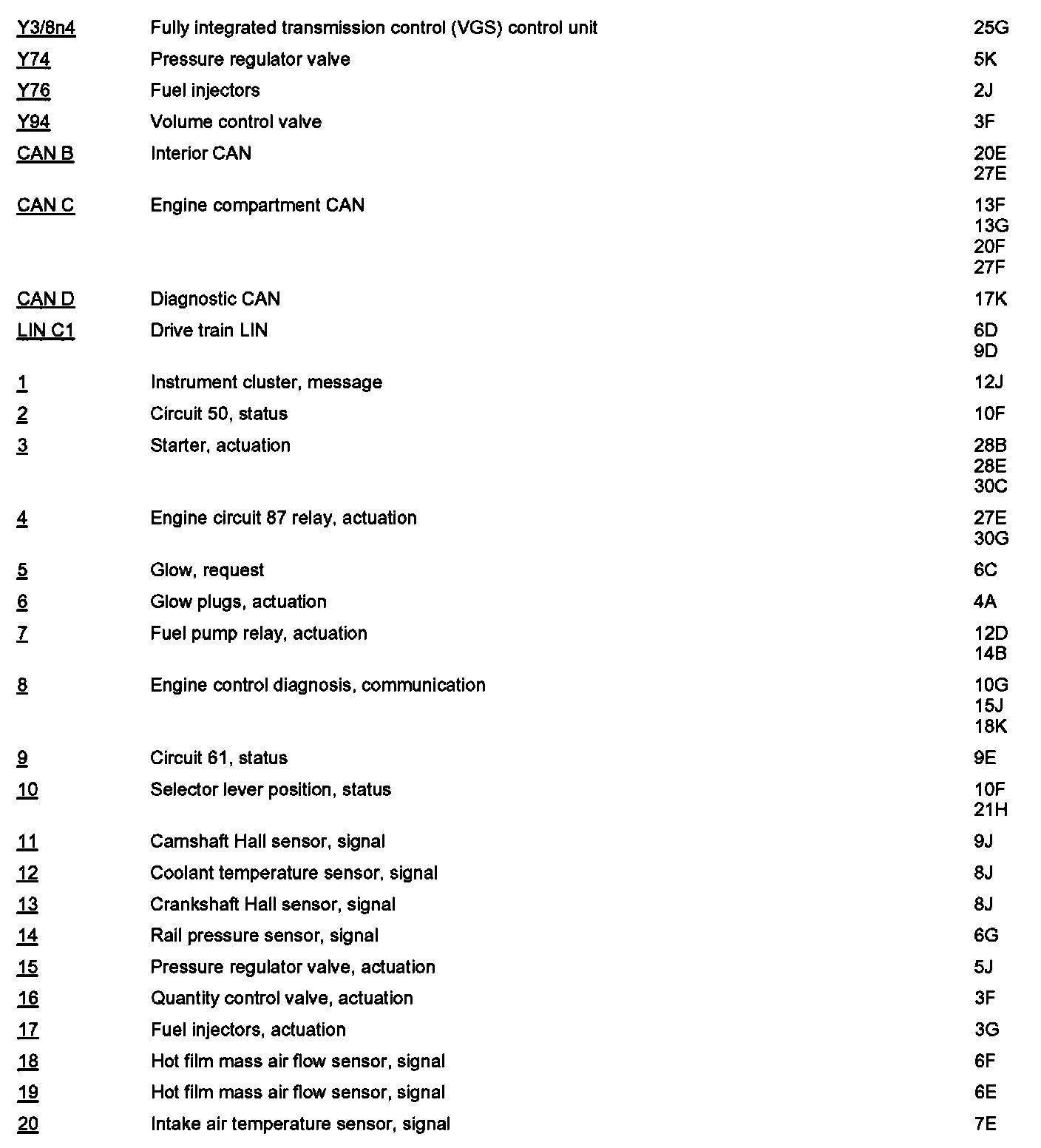 | | | |
|---|---|---|
| Y3/8n4 | Fully integrated transmission control (VGS) control unit | 25G |
| Y74 | Pressure regulator valve | 5K |
| Y76 | Fuel injectors | 2J |
| Y94 | Volume control valve | 3F |
| CAN B | Interior CAN | 20E 27E |
| CAN C | Engine compartment CAN | 13F 13G 20F 27F |
| CAN D | Diagnostic CAN | 17K |
| LIN C1 | Drive train LIN | 6D 9D |
| 1 | Instrument cluster, message | 12J |
| 2 | Circuit 50, status | 10F |
| 3 | Starter, actuation | 28B 28E 30C |
| 4 | Engine circuit 87 relay, actuation | 27E 30G |
| 5 | Glow, request | 6C |
| 6 | Glow plugs, actuation | 4A |
| 7 | Fuel pump relay, actuation | 12D 14B |
| 8 | Engine control diagnosis, communication | 10G 15J 18K |
| 9 | Circuit 61, status | 9E |
| 10 | Selector lever position, status | 10F 21H |
| 11 | Camshaft Hall sensor, signal | 9J |
| 12 | Coolant temperature sensor, signal | 8J |
| 13 | Crankshaft Hall sensor, signal | 8J |
| 14 | Rail pressure sensor, signal | 6G |
| 15 | Pressure regulator valve, actuation | 5J |
| 16 | Quantity control valve, actuation | 3F |
| 17 | Fuel injectors, actuation | 3G |
| 18 | Hot film mass air flow sensor, signal | 6F |
| 19 | Hot film mass air flow sensor, signal | 6E |
| 20 | Intake air temperature sensor, signal | 7E |